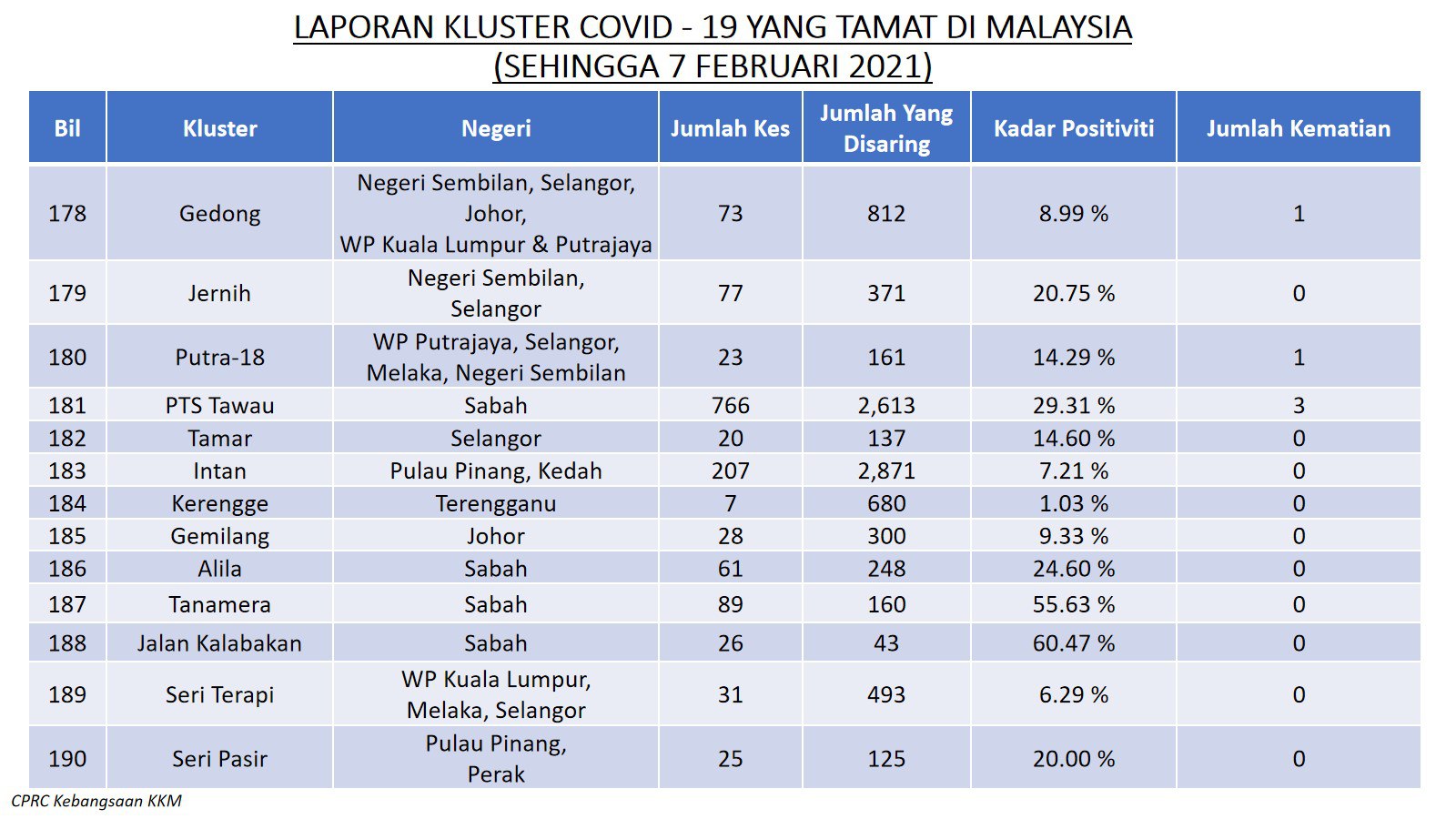 LAPORAN KLUSTER COVID - 19 YANG TAMAT DI MALAYSIA
(SEHINGGA 7 FEBRUARI 2021)

| Bil | Kluster | Negeri | Jumlah Kes | Jumlah Yang Disaring | Kadar Positiviti | Jumlah Kematian |
|---|---|---|---|---|---|---|
| 178 | Gedong | Negeri Sembilan, Selangor, Johor, WP Kuala Lumpur & Putrajaya | 73 | 812 | 8.99 % | 1 |
| 179 | Jernih | Negeri Sembilan, Selangor | 77 | 371 | 20.75 % | 0 |
| 180 | Putra-18 | WP Putrajaya, Selangor, Melaka, Negeri Sembilan | 23 | 161 | 14.29 % | 1 |
| 181 | PTS Tawau | Sabah | 766 | 2,613 | 29.31 % | 3 |
| 182 | Tamar | Selangor | 20 | 137 | 14.60 % | 0 |
| 183 | Intan | Pulau Pinang, Kedah | 207 | 2,871 | 7.21 % | 0 |
| 184 | Kerengge | Terengganu | 7 | 680 | 1.03 % | 0 |
| 185 | Gemilang | Johor | 28 | 300 | 9.33 % | 0 |
| 186 | Alila | Sabah | 61 | 248 | 24.60 % | 0 |
| 187 | Tanamera | Sabah | 89 | 160 | 55.63 % | 0 |
| 188 | Jalan Kalabakan | Sabah | 26 | 43 | 60.47 % | 0 |
| 189 | Seri Terapi | WP Kuala Lumpur, Melaka, Selangor | 31 | 493 | 6.29 % | 0 |
| 190 | Seri Pasir | Pulau Pinang, Perak | 25 | 125 | 20.00 % | 0 |

CPRC Kebangsaan KKM